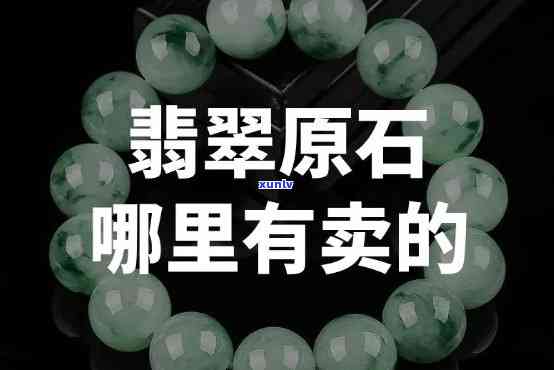 翡翠原石
xunlv
哪里有卖的